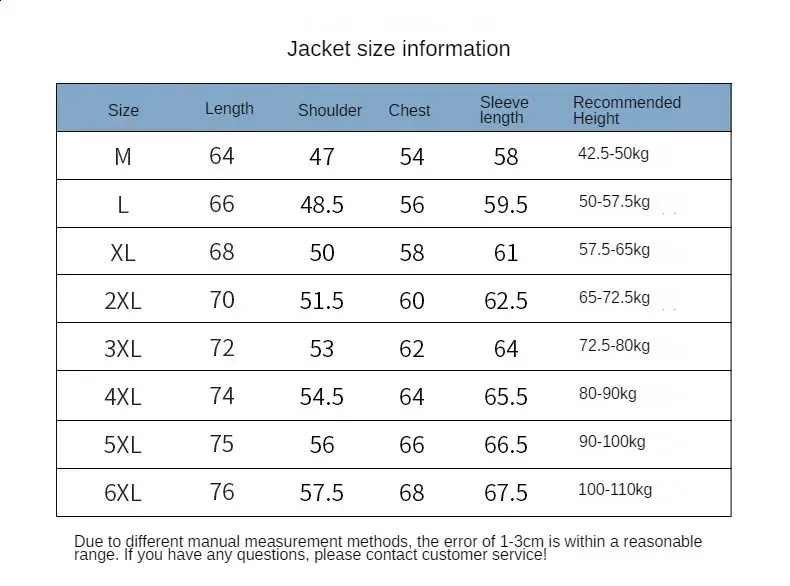 Jacket size information

| Size | Length | Shoulder | Chest | Sleeve length | Recommended Height |
|---|---|---|---|---|---|
| M | 64 | 47 | 54 | 58 | 42.5-50kg |
| L | 66 | 48.5 | 56 | 59.5 | 50-57.5kg |
| XL | 68 | 50 | 58 | 61 | 57.5-65kg |
| 2XL | 70 | 51.5 | 60 | 62.5 | 65-72.5kg |
| 3XL | 72 | 53 | 62 | 64 | 72.5-80kg |
| 4XL | 74 | 54.5 | 64 | 65.5 | 80-90kg |
| 5XL | 75 | 56 | 66 | 66.5 | 90-100kg |
| 6XL | 76 | 57.5 | 68 | 67.5 | 100-110kg |

Due to different manual measurement methods, the error of 1-3cm is within a reasonable range. If you have any questions, please contact customer service!